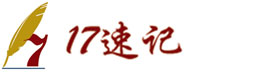 17速记